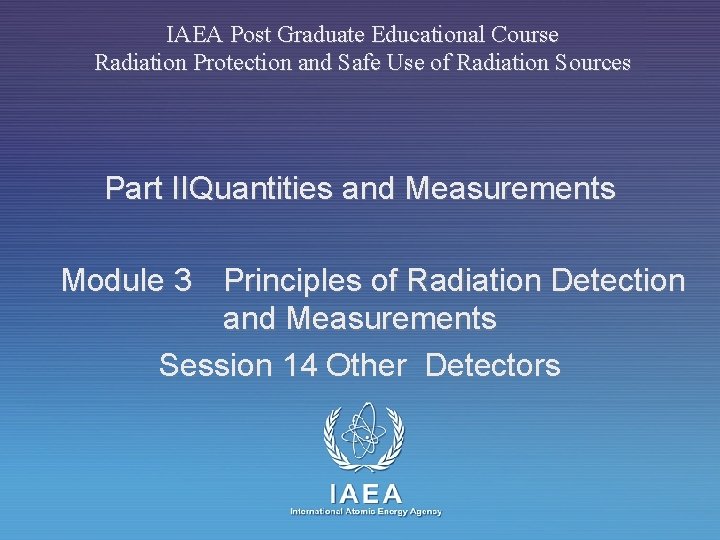 IAEA Post Graduate Educational Course
Radiation Protection and Safe Use of Radiation Sources

Part IIQuantities and Measurements

Module 3 Principles of Radiation Detection and Measurements

Session 14 Other Detectors

IAEA
International Atomic Energy Agency